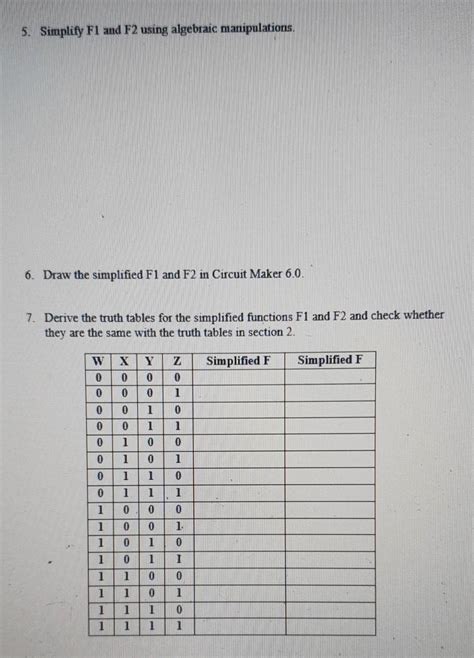 5. Simplify F1 and F2 using algebraic manipulations.

6. Draw the simplified F1 and F2 in Circuit Maker 6.0.

7. Derive the truth tables for the simplified functions F1 and F2 and check whether they are the same with the truth tables in section 2.

| W | X | Y | Z | Simplified F | Simplified F |
|---|---|---|---|---|---|
| 0 | 0 | 0 | 0 | | |
| 0 | 0 | 0 | 1 | | |
| 0 | 0 | 1 | 0 | | |
| 0 | 0 | 1 | 1 | | |
| 0 | 1 | 0 | 0 | | |
| 0 | 1 | 0 | 1 | | |
| 0 | 1 | 1 | 0 | | |
| 0 | 1 | 1 | 1 | | |
| 1 | 0 | 0 | 0 | | |
| 1 | 0 | 0 | 1 | | |
| 1 | 0 | 1 | 0 | | |
| 1 | 0 | 1 | 1 | | |
| 1 | 1 | 0 | 0 | | |
| 1 | 1 | 0 | 1 | | |
| 1 | 1 | 1 | 0 | | |
| 1 | 1 | 1 | 1 | | |